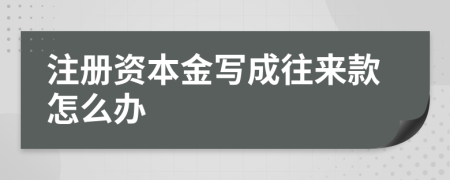 注册资本金写成往来款怎么办